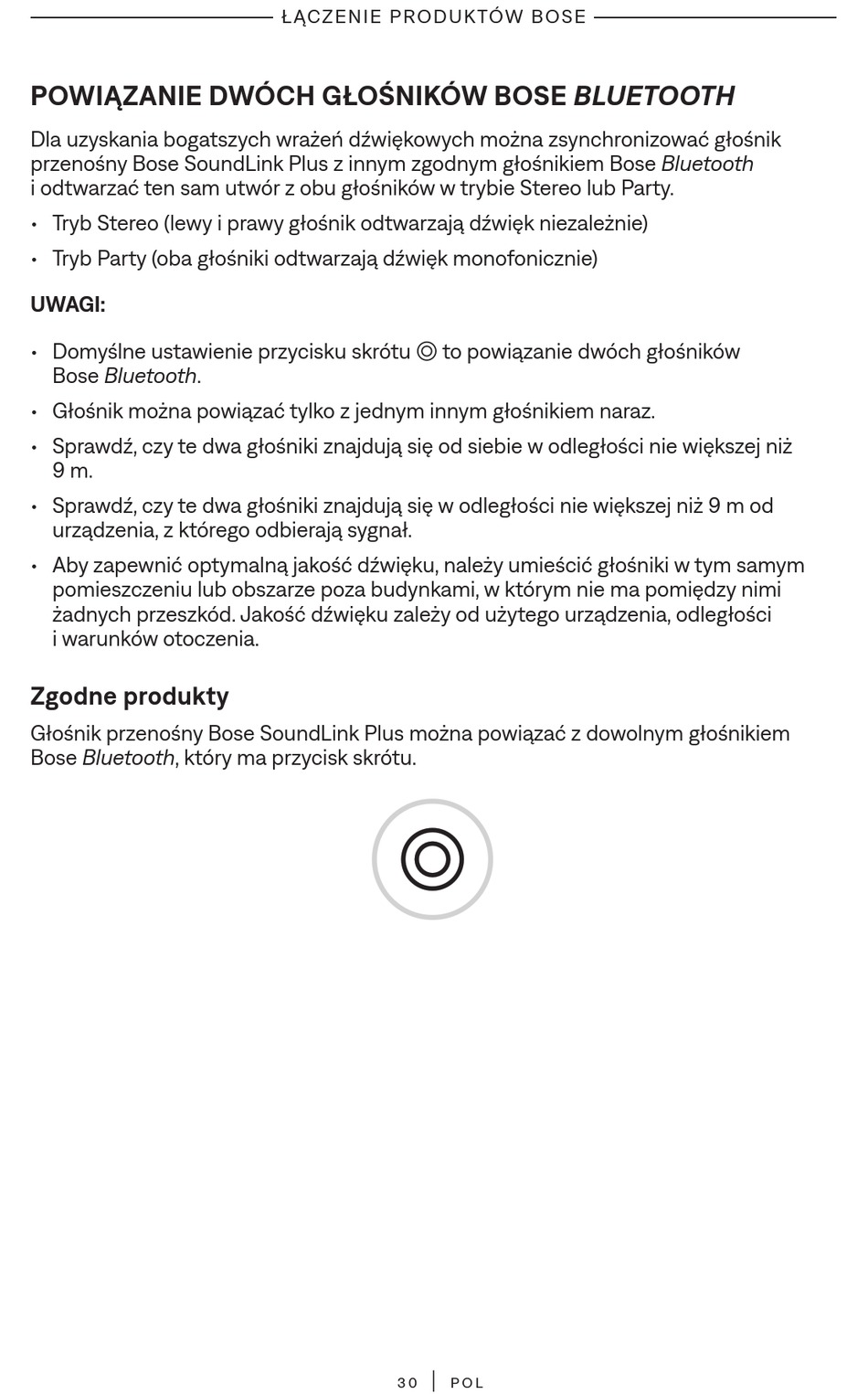 ŁĄCZENIE PRODUKTÓW BOSE

POWIĄZANIE DWÓCH GŁOŚNIKÓW BOSE BLUETOOTH

Dla uzyskania bogatszych wrażeń dźwiękowych można zsynchronizować głośnik przenośny Bose SoundLink Plus z innym zgodnym głośnikiem Bose Bluetooth i odtwarzać ten sam utwór z obu głośników w trybie Stereo lub Party.

• Tryb Stereo (lewy i prawy głośnik odtwarzają dźwięk niezależnie)

• Tryb Party (oba głośniki odtwarzają dźwięk monofonicznie)

UWAGI:

• Domyślne ustawienie przycisku skrótu ◎ to powiązanie dwóch głośników Bose Bluetooth.

• Głośnik można powiązać tylko z jednym innym głośnikiem naraz.

• Sprawdź, czy te dwa głośniki znajdują się od siebie w odległości nie większej niż 9 m.

• Sprawdź, czy te dwa głośniki znajdują się w odległości nie większej niż 9 m od urządzenia, z którego odbierają sygnał.

• Aby zapewnić optymalną jakość dźwięku, należy umieścić głośniki w tym samym pomieszczeniu lub obszarze poza budynkami, w którym nie ma pomiędzy nimi żadnych przeszkód. Jakość dźwięku zależy od użytego urządzenia, odległości i warunków otoczenia.

Zgodne produkty

Głośnik przenośny Bose SoundLink Plus można powiązać z dowolnym głośnikiem Bose Bluetooth, który ma przycisk skrótu.

30 | POL